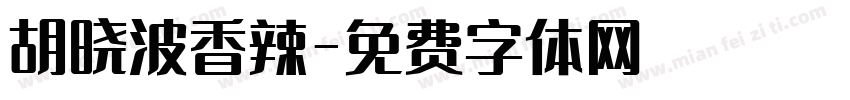 胡晓波香辣-免费字体网

www.mian fei zi ti.com